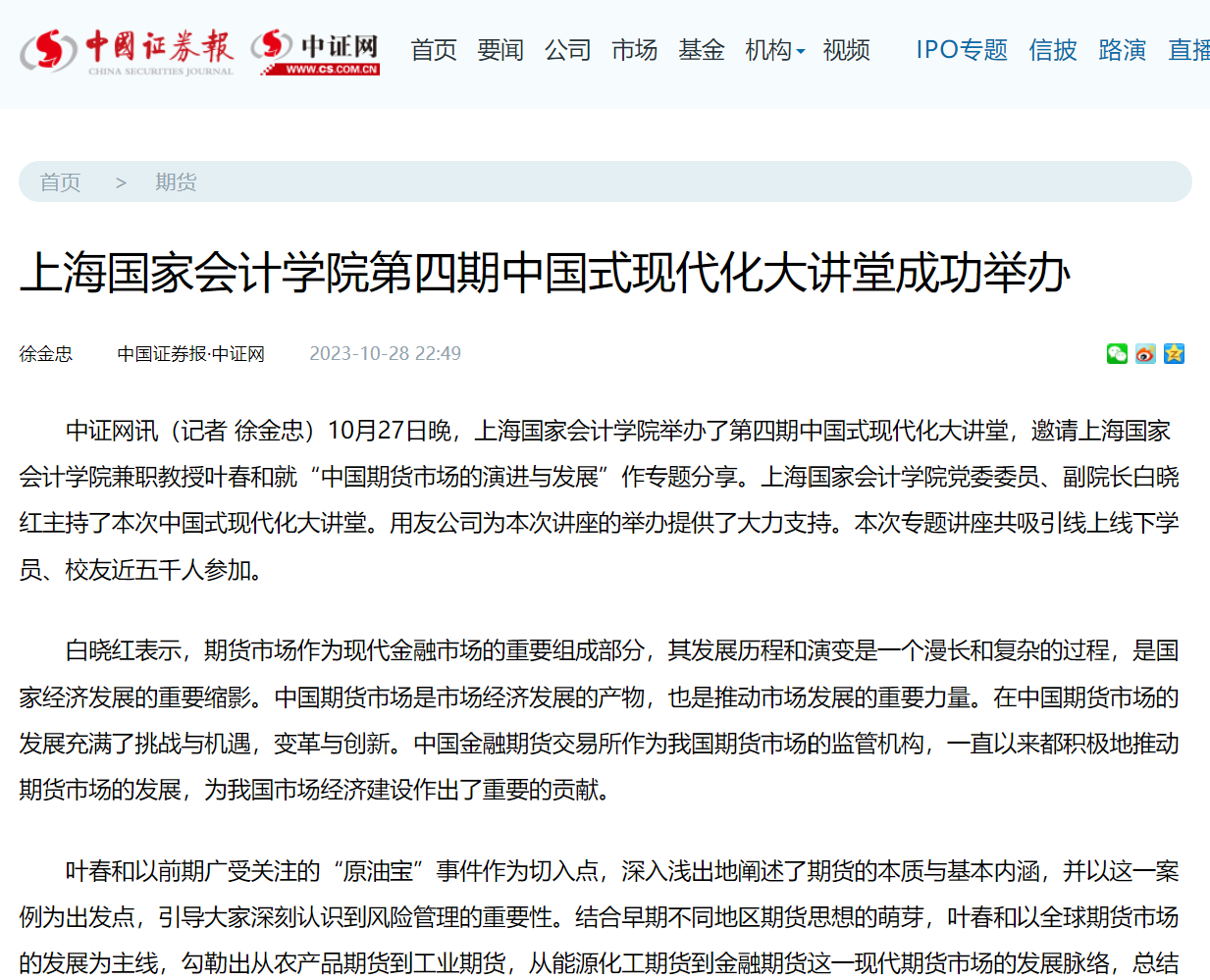 中国证券报 CHINA SECURITIES JOURNAL 中证网 WWW.CS.COM.CN 首页 要闻 公司 市场 基金 机构 视频 IPO专题 信披 路演 直播

首页 > 期货

上海国家会计学院第四期中国式现代化大讲堂成功举办

徐金忠 中国证券报·中证网 2023-10-28 22:49

中证网讯（记者 徐金忠）10月27日晚，上海国家会计学院举办了第四期中国式现代化大讲堂，邀请上海国家会计学院兼职教授叶春和就“中国期货市场的演进与发展”作专题分享。上海国家会计学院党委委员、副院长白晓红主持了本次中国式现代化大讲堂。用友公司为本次讲座的举办提供了大力支持。本次专题讲座共吸引线上线下学员、校友近五千人参加。

白晓红表示，期货市场作为现代金融市场的重要组成部分，其发展历程和演变是一个漫长和复杂的过程，是国家经济发展的重要缩影。中国期货市场是市场经济发展的产物，也是推动市场发展的重要力量。在中国期货市场的发展充满了挑战与机遇，变革与创新。中国金融期货交易所作为我国期货市场的监管机构，一直以来都积极地推动期货市场的发展，为我国市场经济建设作出了重要的贡献。

叶春和以前期广受关注的“原油宝”事件作为切入点，深入浅出地阐述了期货的本质与基本内涵，并以这一案例为出发点，引导大家深刻认识到风险管理的重要性。结合早期不同地区期货思想的萌芽，叶春和以全球期货市场的发展为主线，勾勒出从农产品期货到工业期货，从能源化工期货到金融期货这一现代期货市场的发展脉络，总结